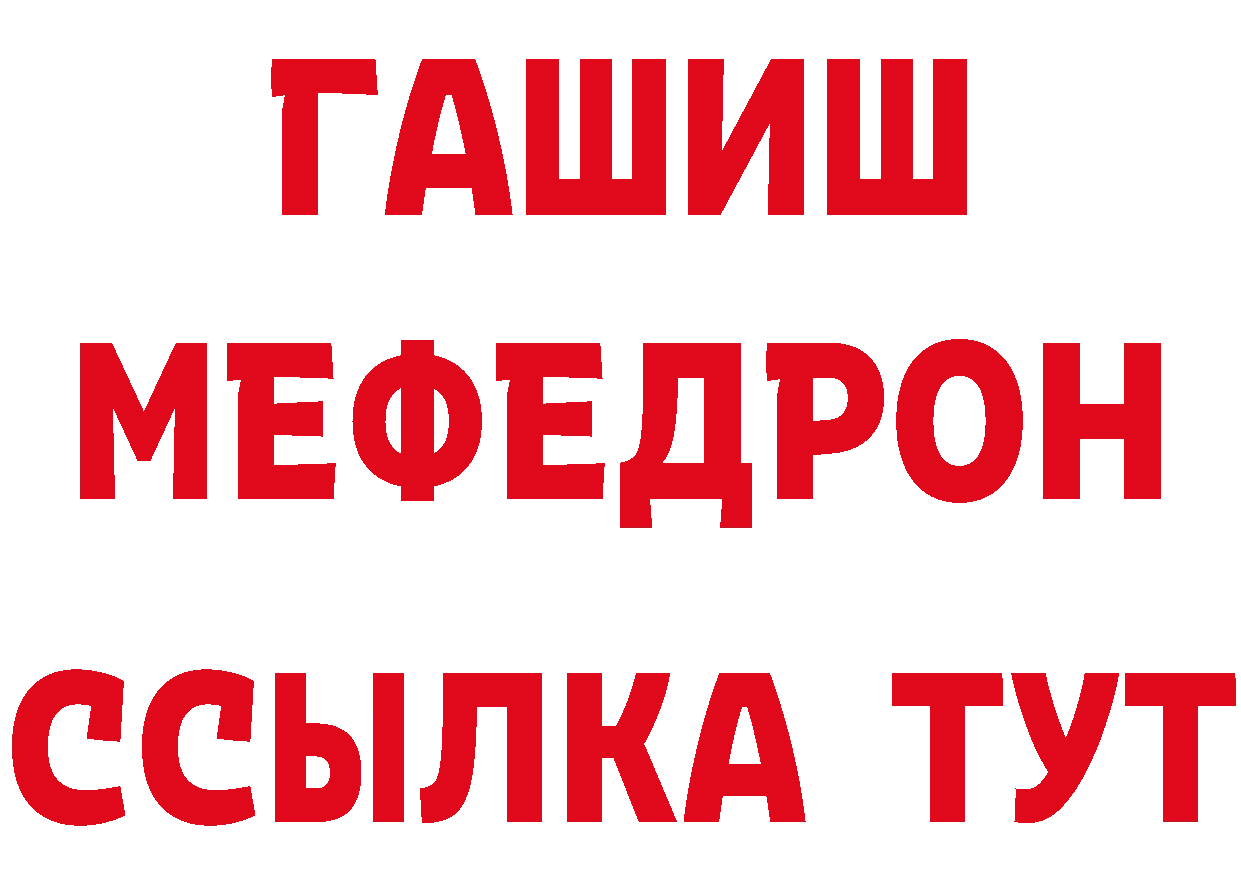 ГАШИШ
МЕФЕДРОН
ССЫЛКА ТУТ